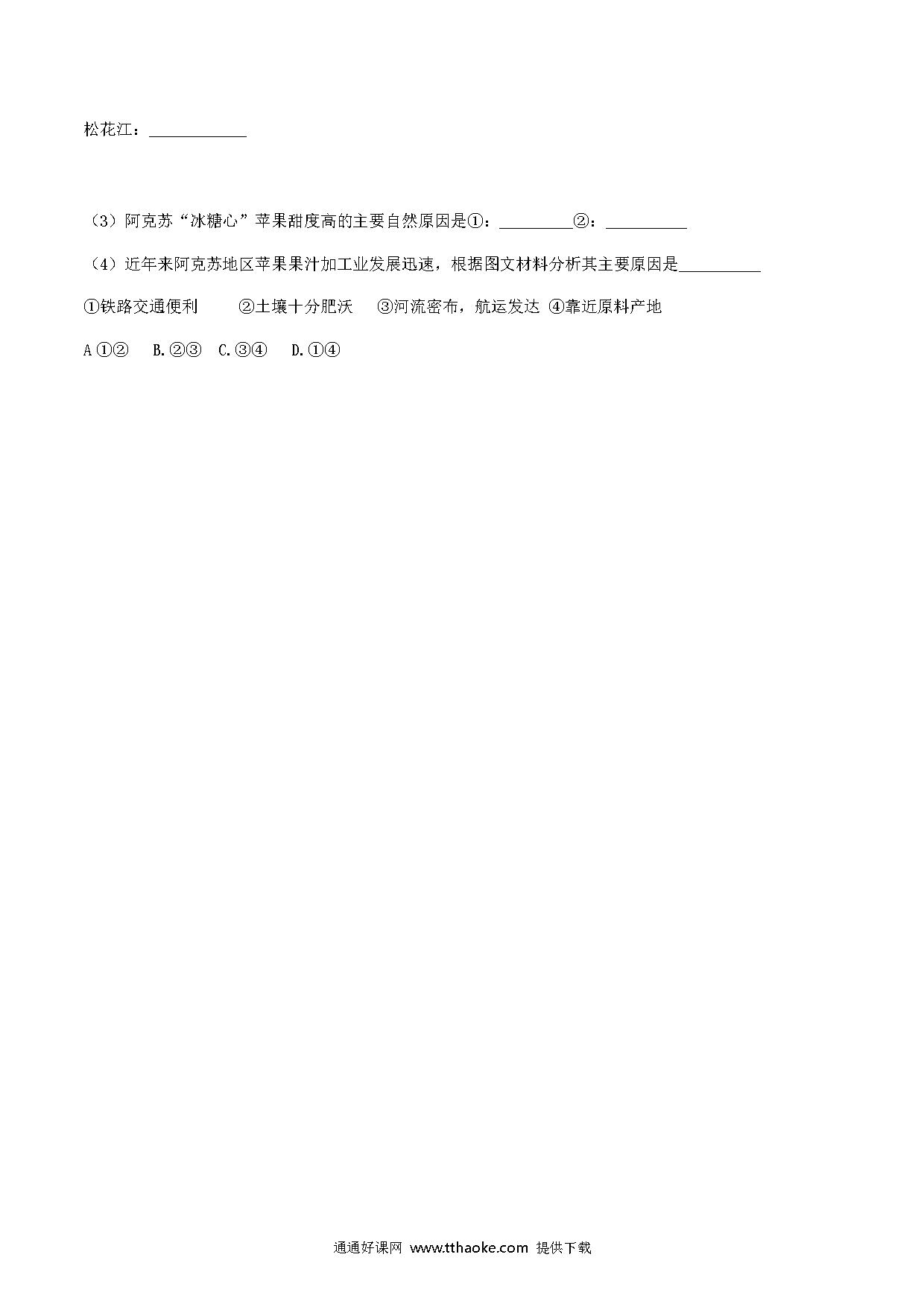 松花江：____________

（3）阿克苏“冰糖心”苹果甜度高的主要自然原因是①：_________②：__________

（4）近年来阿克苏地区苹果果汁加工业发展迅速，根据图文材料分析其主要原因是__________

①铁路交通便利　　②土壤十分肥沃　③河流密布，航运发达 ④靠近原料产地

A ①②　B.②③　C.③④　D.①④

通通好课网 www.tthaoke.com 提供下载